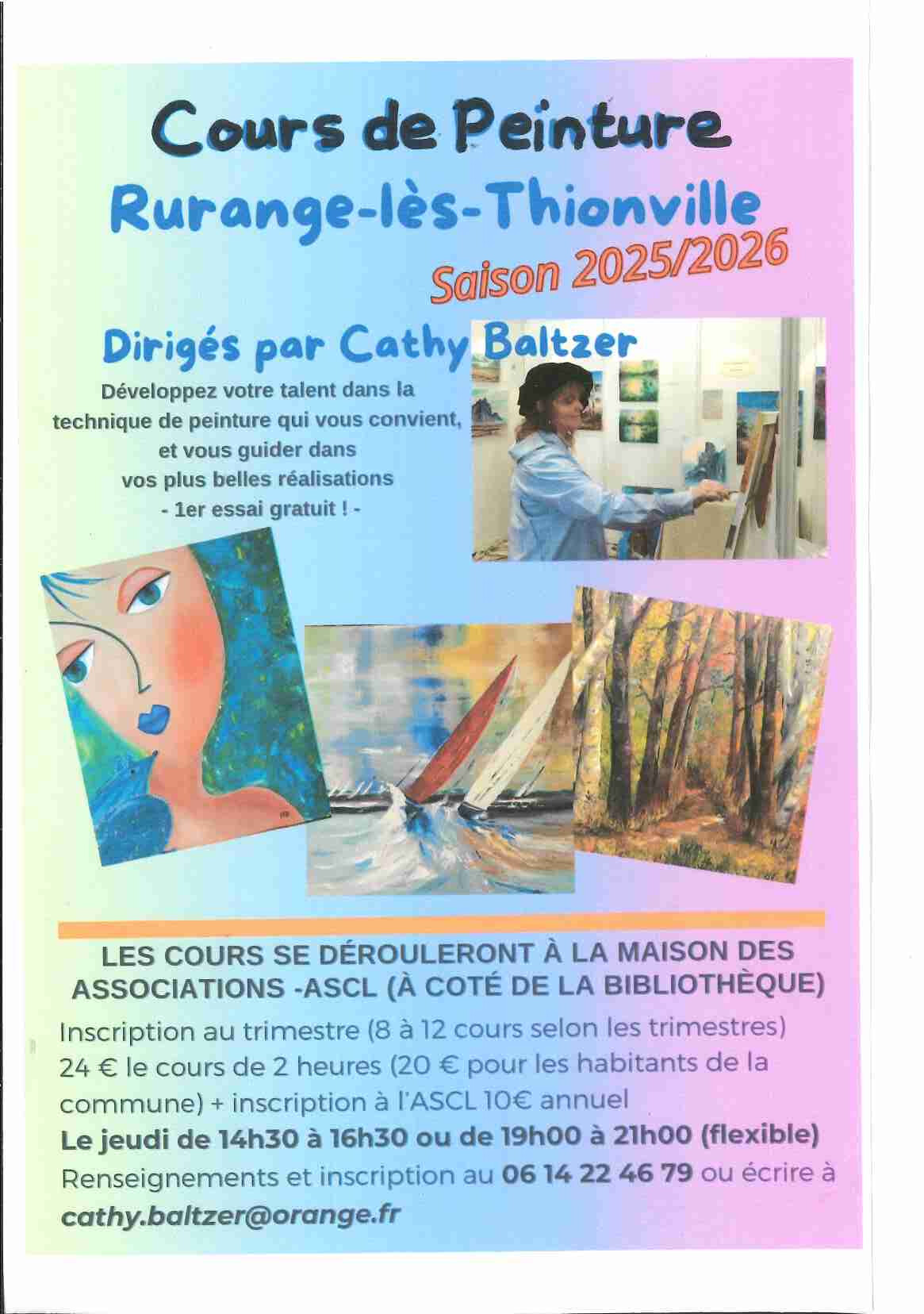 Cours de Peinture

Rurange-lès-Thionville

Saison 2025/2026

Dirigés par Cathy Baltzer

Développez votre talent dans la technique de peinture qui vous convient, et vous guider dans vos plus belles réalisations
- 1er essai gratuit ! -

LES COURS SE DÉROULERONT À LA MAISON DES ASSOCIATIONS -ASCL (À COTÉ DE LA BIBLIOTHÈQUE)

Inscription au trimestre (8 à 12 cours selon les trimestres)
24 € le cours de 2 heures (20 € pour les habitants de la commune) + inscription à l'ASCL 10€ annuel
Le jeudi de 14h30 à 16h30 ou de 19h00 à 21h00 (flexible)
Renseignements et inscription au 06 14 22 46 79 ou écrire à cathy.baltzer@orange.fr